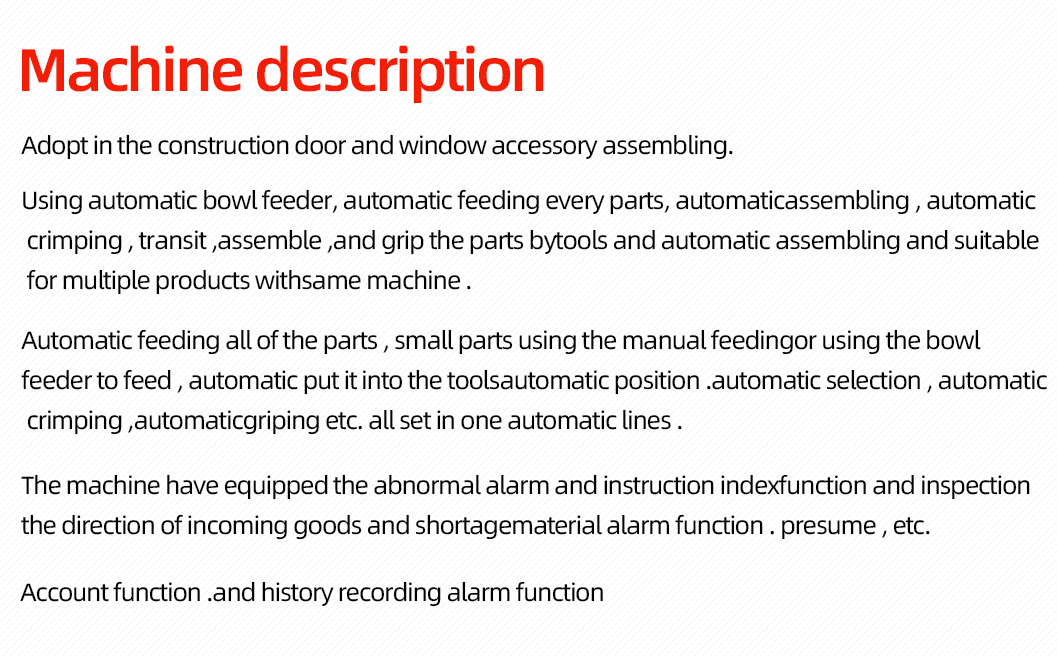 Machine description

Adopt in the construction door and window accessory assembling.

Using automatic bowl feeder, automatic feeding every parts, automaticassembling , automatic crimping , transit ,assemble ,and grip the parts bytools and automatic assembling and suitable for multiple products withsame machine .

Automatic feeding all of the parts , small parts using the manual feedingor using the bowl feeder to feed , automatic put it into the toolsautomatic position .automatic selection , automatic crimping ,automaticgriping etc. all set in one automatic lines .

The machine have equipped the abnormal alarm and instruction indexfunction and inspection the direction of incoming goods and shortagematerial alarm function . presume , etc.

Account function .and history recording alarm function